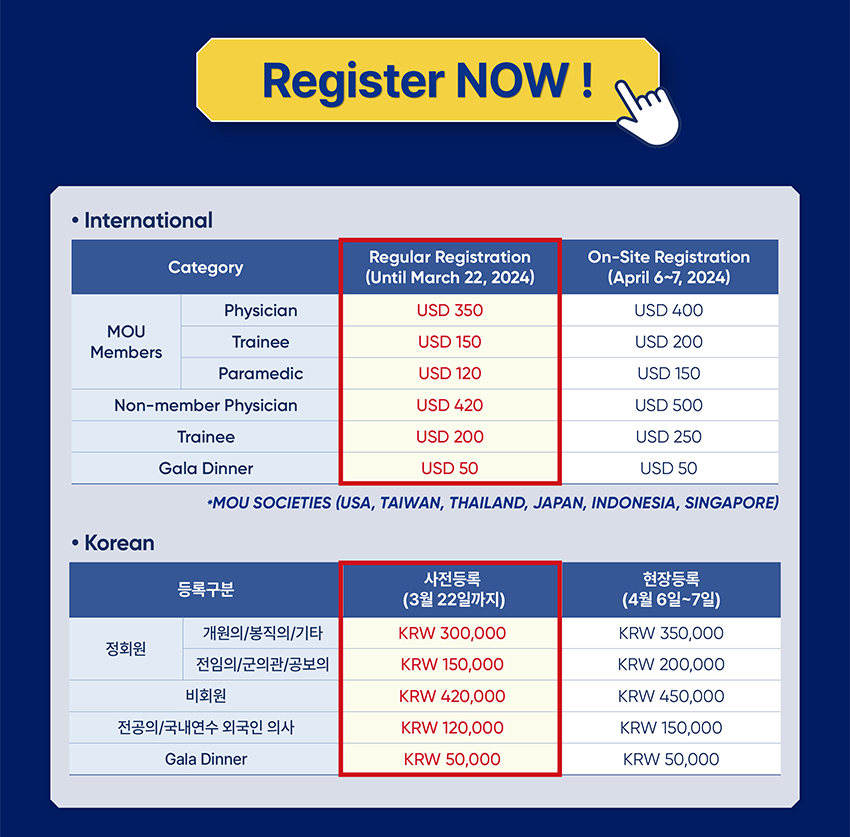 Register NOW !

• International

| Category | | Regular Registration (Until March 22, 2024) | On-Site Registration (April 6~7, 2024) |
|---|---|---|---|
| MOU Members | Physician | USD 350 | USD 400 |
| | Trainee | USD 150 | USD 200 |
| | Paramedic | USD 120 | USD 150 |
| Non-member Physician | | USD 420 | USD 500 |
| Trainee | | USD 200 | USD 250 |
| Gala Dinner | | USD 50 | USD 50 |

*MOU SOCIETIES (USA, TAIWAN, THAILAND, JAPAN, INDONESIA, SINGAPORE)

• Korean

| 등록구분 | | 사전등록 (3월 22일까지) | 현장등록 (4월 6일~7일) |
|---|---|---|---|
| 정회원 | 개원의/봉직의/기타 | KRW 300,000 | KRW 350,000 |
| | 전임의/군의관/공보의 | KRW 150,000 | KRW 200,000 |
| 비회원 | | KRW 420,000 | KRW 450,000 |
| 전공의/국내연수 외국인 의사 | | KRW 120,000 | KRW 150,000 |
| Gala Dinner | | KRW 50,000 | KRW 50,000 |